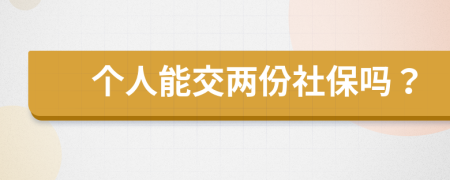 个人能交两份社保吗？